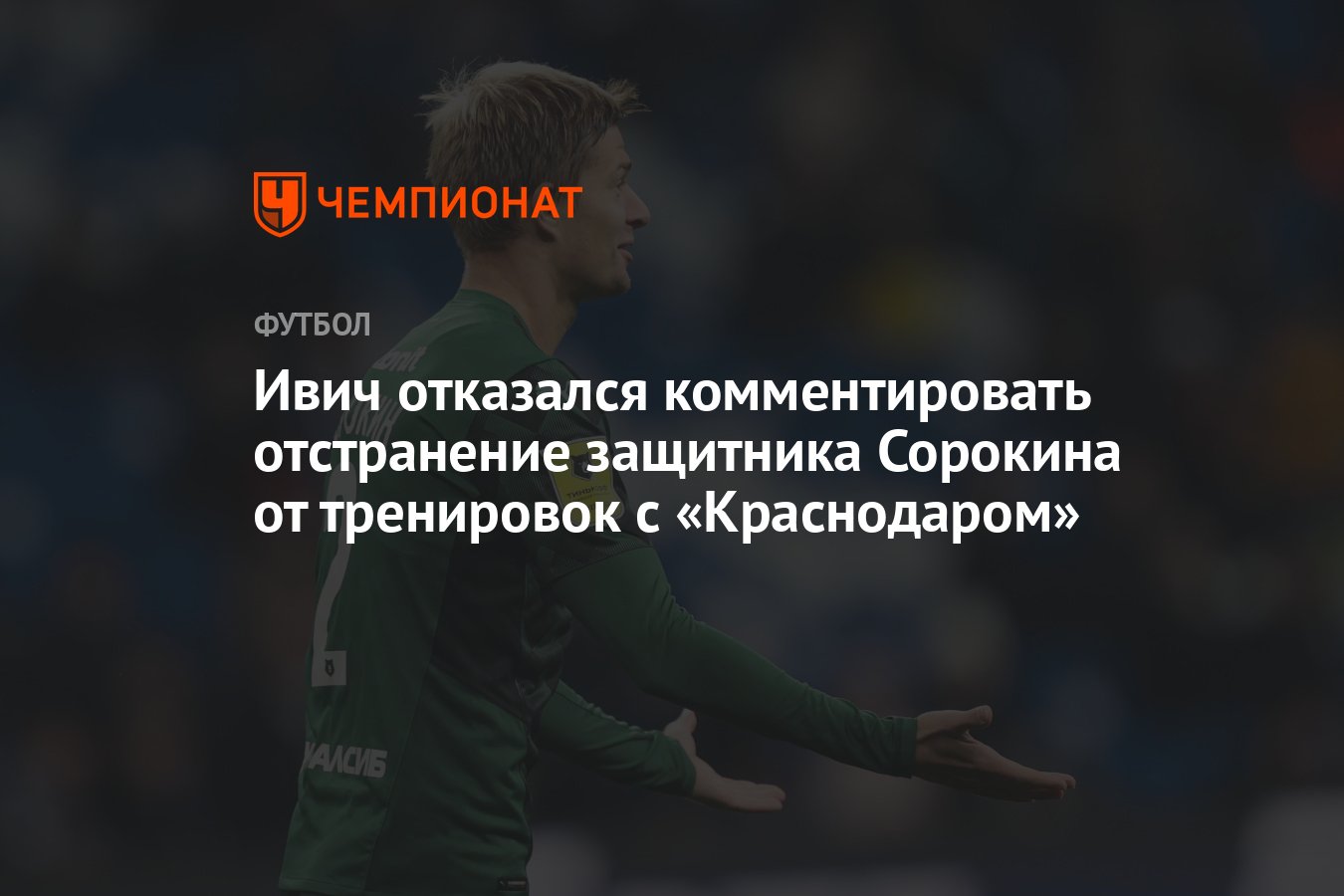 ЧЕМПИОНАТ

ФУТБОЛ

Ивич отказался комментировать отстранение защитника Сорокина от тренировок с «Краснодаром»